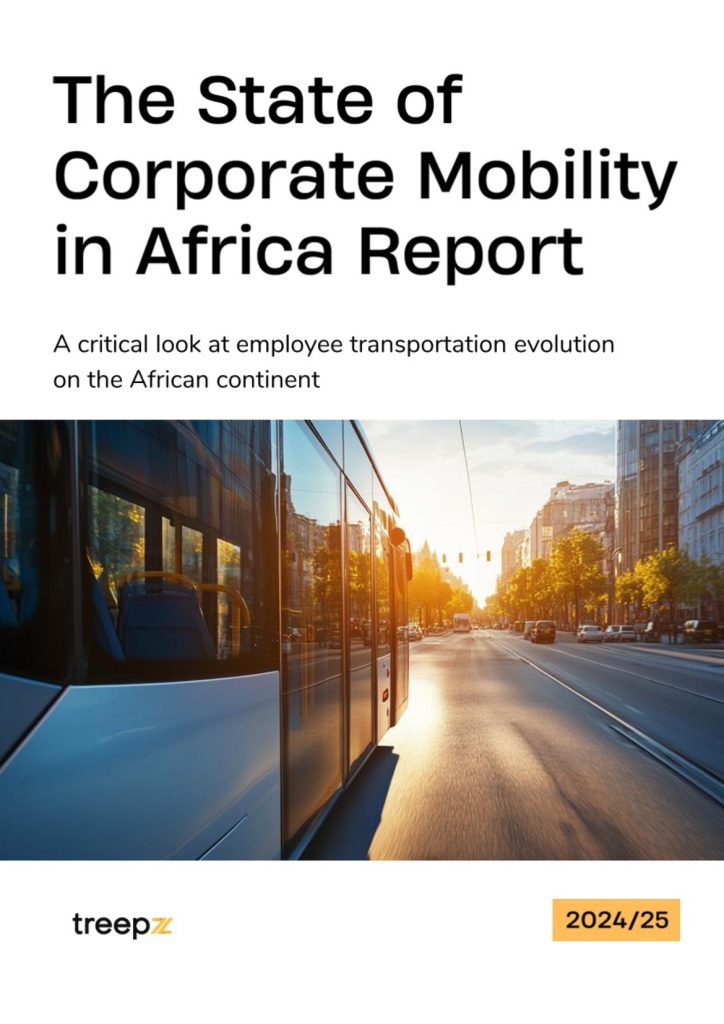 The State of Corporate Mobility in Africa Report

A critical look at employee transportation evolution on the African continent

treepz

2024/25